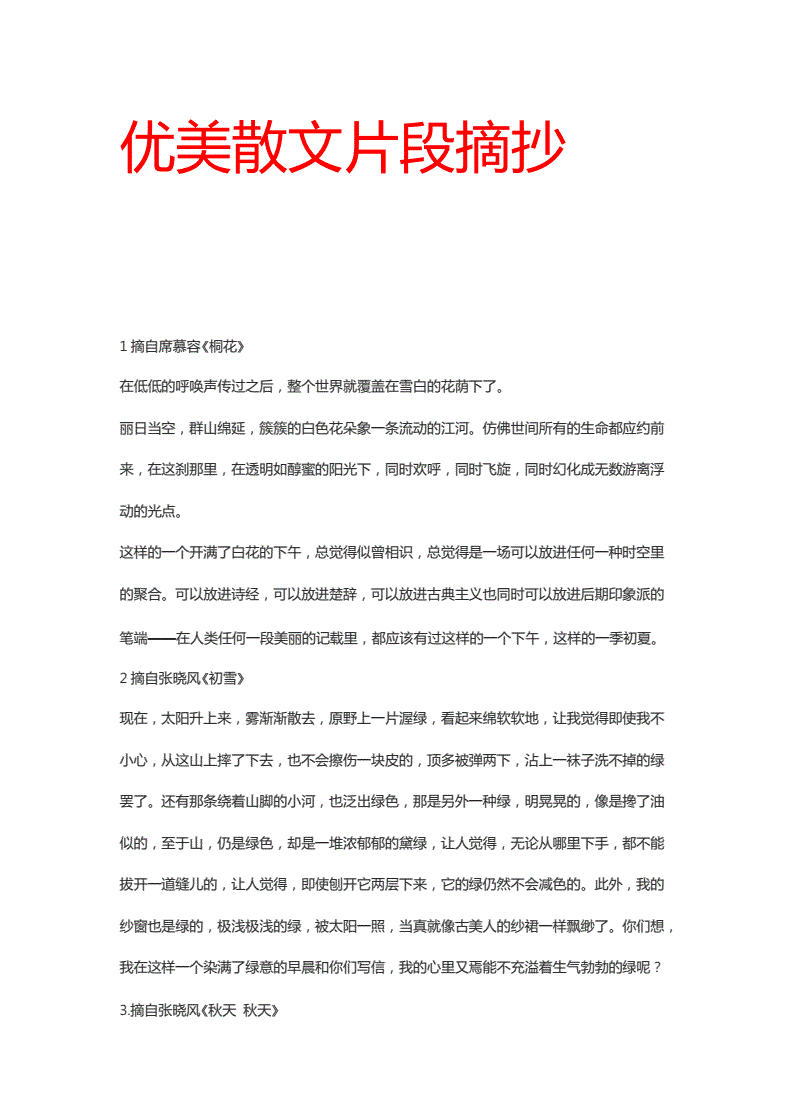 优美散文片段摘抄

1 摘自席慕容《桐花》

在低低的呼唤声传过之后，整个世界就覆盖在雪白的花荫下了。

丽日当空，群山绵延，簇簇的白色花朵象一条流动的江河。仿佛世间所有的生命都应约前来，在这刹那里，在透明如醇蜜的阳光下，同时欢呼，同时飞旋，同时幻化成无数游离浮动的光点。

这样的一个开满了白花的下午，总觉得似曾相识，总觉得是一场可以放进任何一种时空里的聚合。可以放进诗经，可以放进楚辞，可以放进古典主义也同时可以放进后期印象派的笔端——在人类任何一段美丽的记载里，都应该有过这样的一个下午，这样的一季初夏。

2 摘自张晓风《初雪》

现在，太阳升上来，雾渐渐散去，原野上一片渥绿，看起来绵软软地，让我觉得即使我不小心，从这山上摔了下去，也不会擦伤一块皮的，顶多被弹两下，沾上一袜子洗不掉的绿罢了。还有那条绕着山脚的小河，也泛出绿色，那是另外一种绿，明晃晃的，像是搀了油似的，至于山，仍是绿色，却是一堆浓郁郁的黛绿，让人觉得，无论从哪里下手，都不能拔开一道缝儿的，让人觉得，即使刨开它两层下来，它的绿仍然不会减色的。此外，我的纱窗也是绿的，极浅极浅的绿，被太阳一照，当真就像古美人的纱裙一样飘缈了。你们想，我在这样一个染满了绿意的早晨和你们写信，我的心里又焉能不充溢着生气勃勃的绿呢？

3.摘自张晓风《秋天 秋天》